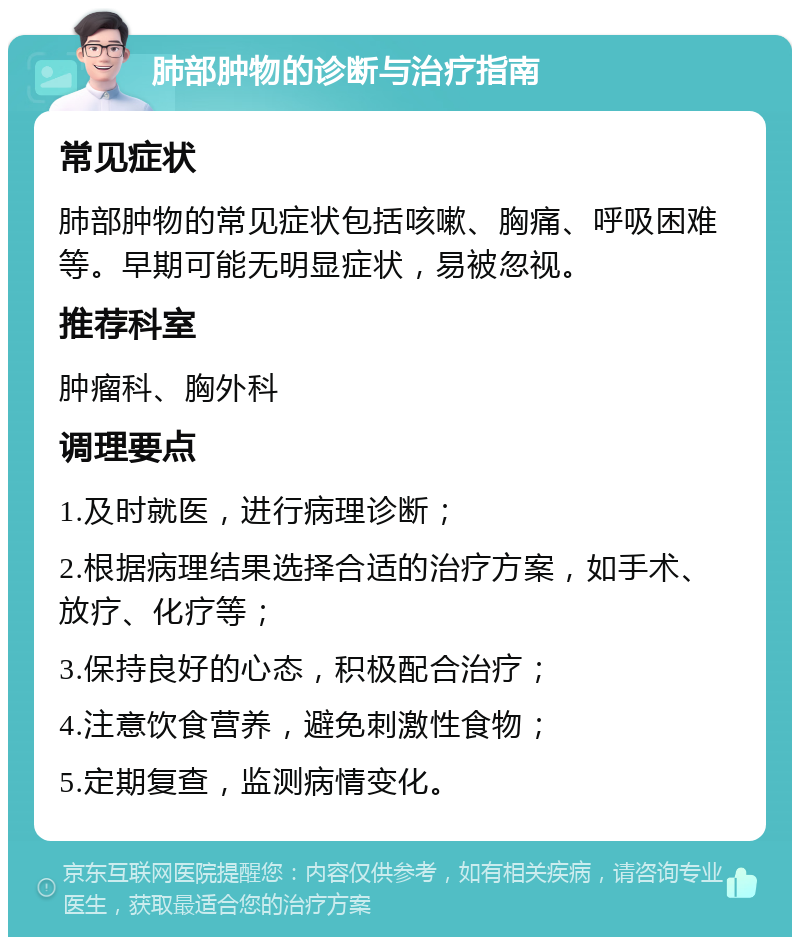 肺部肿物的诊断与治疗指南

常见症状

肺部肿物的常见症状包括咳嗽、胸痛、呼吸困难等。早期可能无明显症状，易被忽视。

推荐科室

肿瘤科、胸外科

调理要点

1.及时就医，进行病理诊断；

2.根据病理结果选择合适的治疗方案，如手术、放疗、化疗等；

3.保持良好的心态，积极配合治疗；

4.注意饮食营养，避免刺激性食物；

5.定期复查，监测病情变化。

京东互联网医院提醒您：内容仅供参考，如有相关疾病，请咨询专业医生，获取最适合您的治疗方案